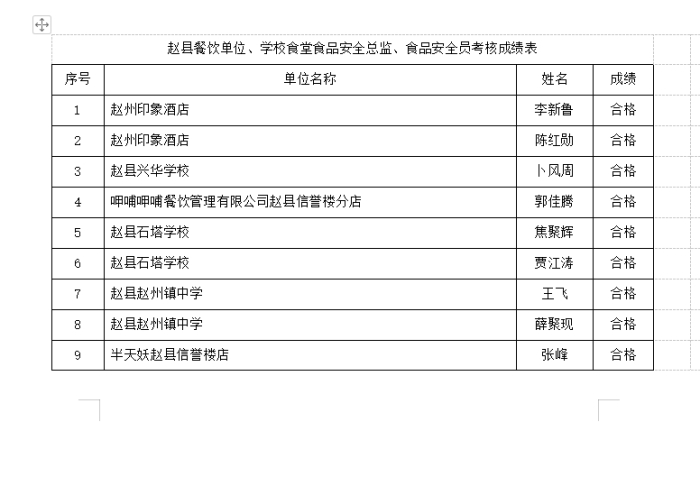 赵县餐饮单位、学校食堂食品安全总监、食品安全员考核成绩表

| 序号 | 单位名称 | 姓名 | 成绩 |
|---|---|---|---|
| 1 | 赵州印象酒店 | 李新鲁 | 合格 |
| 2 | 赵州印象酒店 | 陈红勋 | 合格 |
| 3 | 赵县兴华学校 | 卜风周 | 合格 |
| 4 | 呷哺呷哺餐饮管理有限公司赵县信誉楼分店 | 郭佳腾 | 合格 |
| 5 | 赵县石塔学校 | 焦聚辉 | 合格 |
| 6 | 赵县石塔学校 | 贾江涛 | 合格 |
| 7 | 赵县赵州镇中学 | 王飞 | 合格 |
| 8 | 赵县赵州镇中学 | 薛聚现 | 合格 |
| 9 | 半天妖赵县信誉楼店 | 张峰 | 合格 |